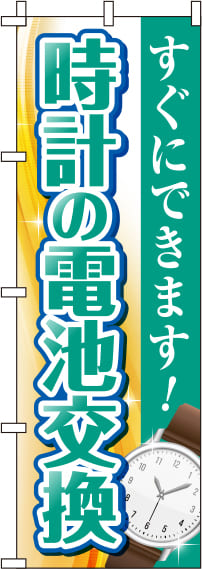 すぐにできます！

時計の電池交換